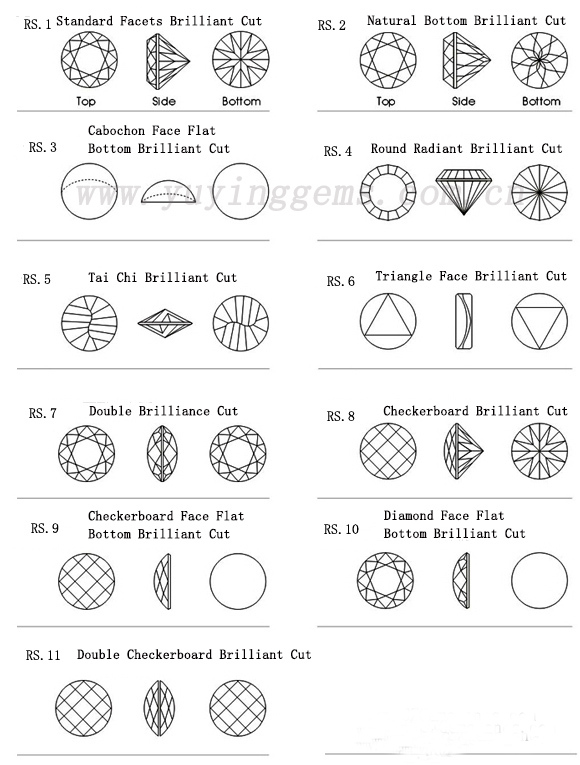 RS. 1 Standard Facets Brilliant Cut

Top Side Bottom

RS. 2 Natural Bottom Brilliant Cut

Top Side Bottom

RS. 3 Cabochon Face Flat Bottom Brilliant Cut

RS. 4 Round Radiant Brilliant Cut

www.yuyinggems.com.cn

RS. 5 Tai Chi Brilliant Cut

RS. 6 Triangle Face Brilliant Cut

RS. 7 Double Brilliance Cut

RS. 8 Checkerboard Brilliant Cut

RS. 9 Checkerboard Face Flat Bottom Brilliant Cut

RS. 10 Diamond Face Flat Bottom Brilliant Cut

RS. 11 Double Checkerboard Brilliant Cut